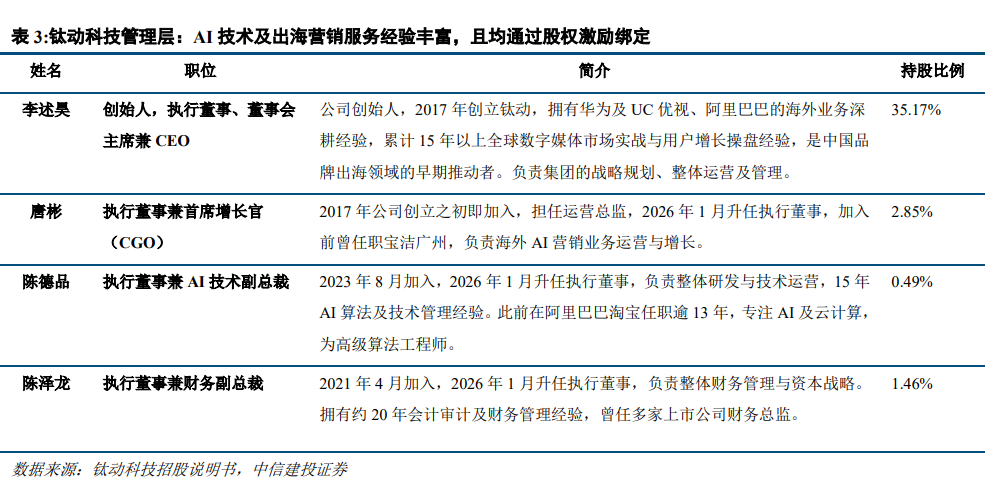 表3:钛动科技管理层：AI技术及出海营销服务经验丰富，且均通过股权激励绑定

| 姓名 | 职位 | 简介 | 持股比例 |
|---|---|---|---|
| 李述昊 | 创始人，执行董事、董事会主席兼CEO | 公司创始人，2017年创立钛动，拥有华为及UC优视、阿里巴巴的海外业务深耕经验，累计15年以上全球数字媒体市场实战与用户增长操盘经验，是中国品牌出海领域的早期推动者。负责集团的战略规划、整体运营及管理。 | 35.17% |
| 唐彬 | 执行董事兼首席增长官（CGO） | 2017年公司创立之初即加入，担任运营总监，2026年1月升任执行董事，加入前曾任职宝洁广州，负责海外AI营销业务运营与增长。 | 2.85% |
| 陈德品 | 执行董事兼AI技术副总裁 | 2023年8月加入，2026年1月升任执行董事，负责整体研发与技术运营，15年AI算法及技术管理经验。此前在阿里巴巴淘宝任职逾13年，专注AI及云计算，为高级算法工程师。 | 0.49% |
| 陈泽龙 | 执行董事兼财务副总裁 | 2021年4月加入，2026年1月升任执行董事，负责整体财务管理与资本战略。拥有约20年会计审计及财务管理经验，曾任多家上市公司财务总监。 | 1.46% |

数据来源：钛动科技招股说明书，中信建投证券